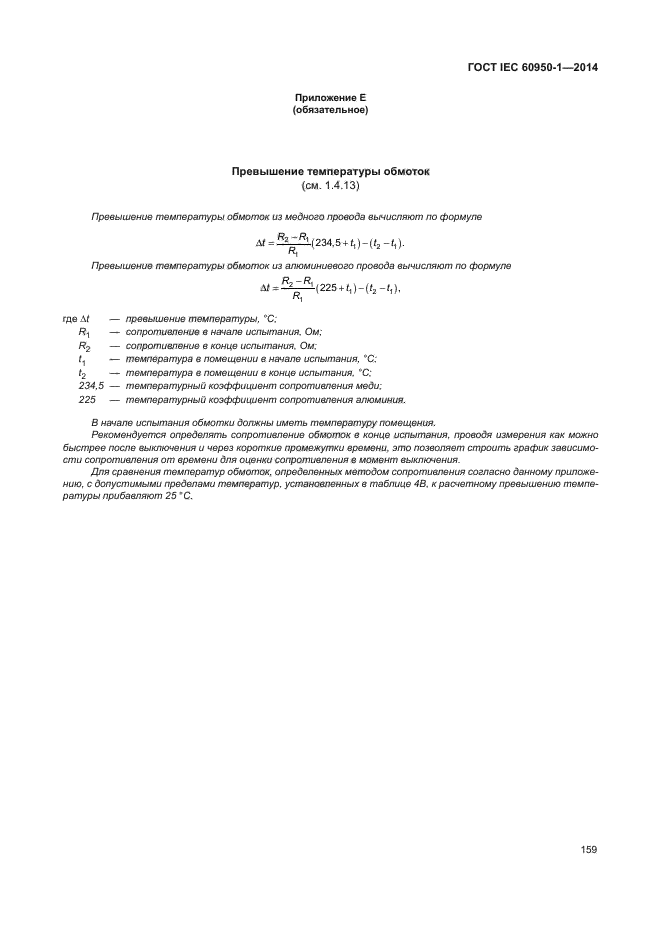 ГОСТ IEC 60950-1—2014

Приложение Е
(обязательное)

Превышение температуры обмоток
(см. 1.4.13)

Превышение температуры обмоток из медного провода вычисляют по формуле

$\Delta t = \frac{R_2 - R_1}{R_1}(234,5 + t_1) - (t_2 - t_1).$

Превышение температуры обмоток из алюминиевого провода вычисляют по формуле

$\Delta t = \frac{R_2 - R_1}{R_1}(225 + t_1) - (t_2 - t_1),$

где $\Delta t$ — превышение температуры, °С;
$R_1$ — сопротивление в начале испытания, Ом;
$R_2$ — сопротивление в конце испытания, Ом;
$t_1$ — температура в помещении в начале испытания, °С;
$t_2$ — температура в помещении в конце испытания, °С;
234,5 — температурный коэффициент сопротивления меди;
225 — температурный коэффициент сопротивления алюминия.

В начале испытания обмотки должны иметь температуру помещения.

Рекомендуется определять сопротивление обмоток в конце испытания, проводя измерения как можно быстрее после выключения и через короткие промежутки времени, это позволяет строить график зависимости сопротивления от времени для оценки сопротивления в момент выключения.

Для сравнения температур обмоток, определенных методом сопротивления согласно данному приложению, с допустимыми пределами температур, установленных в таблице 4В, к расчетному превышению температуры прибавляют 25 °С.

159